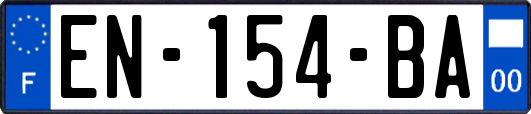 F
EN-154-BA
00